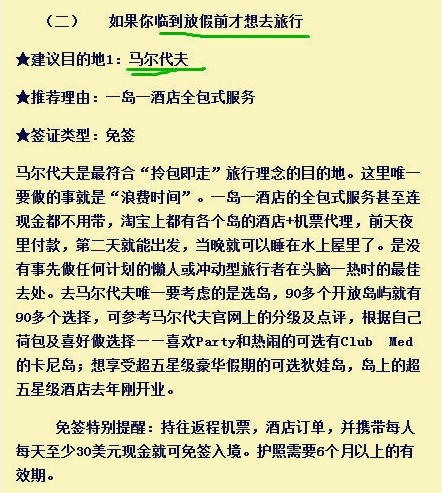 （二）　如果你临到放假前才想去旅行

★建议目的地1：马尔代夫

★推荐理由：一岛一酒店全包式服务

★签证类型：免签

马尔代夫是最符合“拎包即走”旅行理念的目的地。这里唯一要做的事就是“浪费时间”。一岛一酒店的全包式服务甚至连现金都不用带，淘宝上都有各个岛的酒店+机票代理，前天夜里付款，第二天就能出发，当晚就可以睡在水上屋里了。是没有事先做任何计划的懒人或冲动型旅行者在头脑一热时的最佳去处。去马尔代夫唯一要考虑的是选岛，90多个开放岛屿就有90多个选择，可参考马尔代夫官网上的分级及点评，根据自己荷包及喜好做选择——喜欢Party和热闹的可选有Club Med的卡尼岛；想享受超五星级豪华假期的可选狄娃岛，岛上的超五星级酒店去年刚开业。

免签特别提醒：持往返程机票，酒店订单，并携带每人每天至少30美元现金就可免签入境。护照需要6个月以上的有效期。